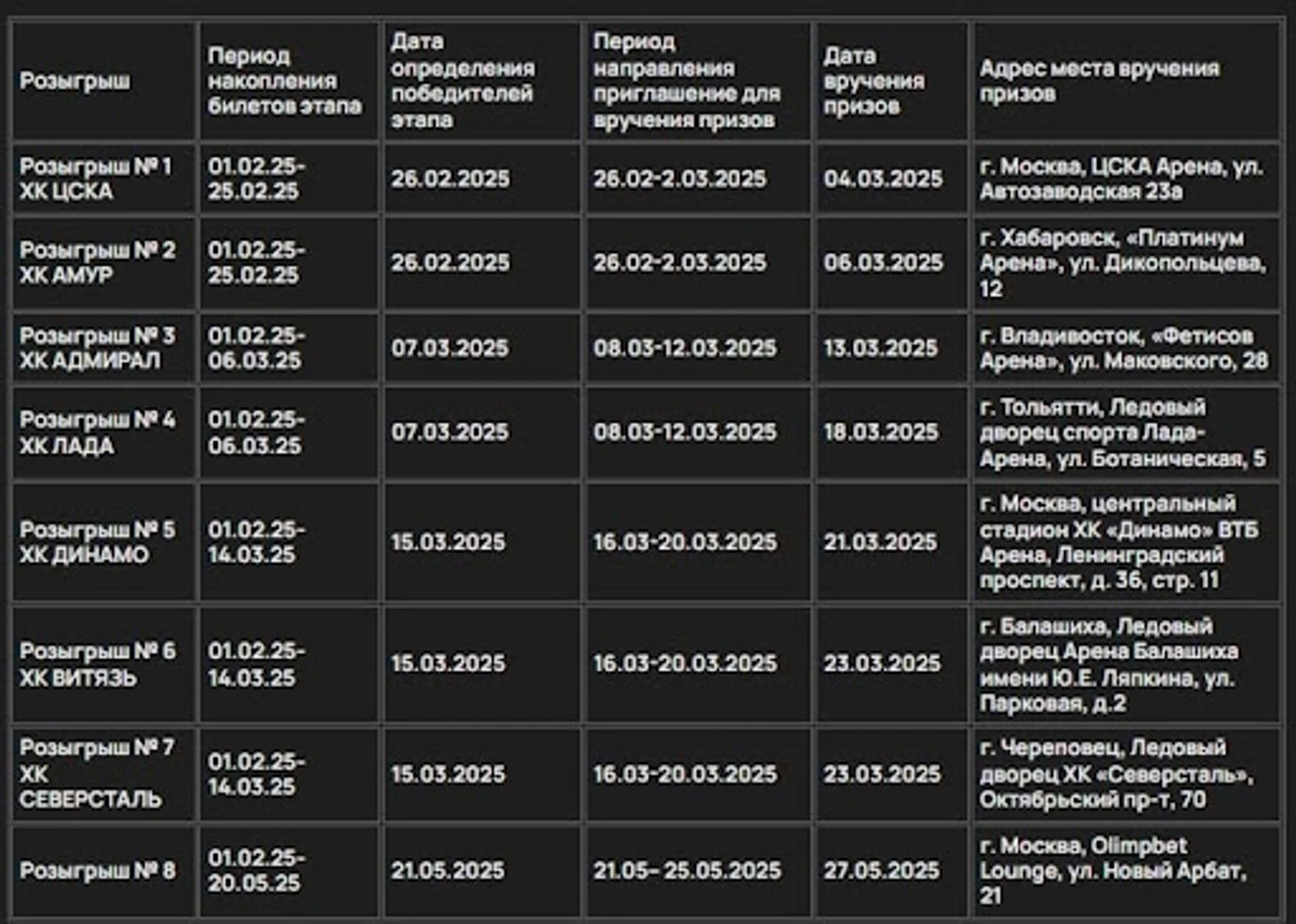 | Розыгрыш | Период накопления билетов этапа | Дата определения победителей этапа | Период направления приглашение для вручения призов | Дата вручения призов | Адрес места вручения призов |
|---|---|---|---|---|---|
| Розыгрыш № 1 ХК ЦСКА | 01.02.25-25.02.25 | 26.02.2025 | 26.02-2.03.2025 | 04.03.2025 | г. Москва, ЦСКА Арена, ул. Автозаводская 23а |
| Розыгрыш № 2 ХК АМУР | 01.02.25-25.02.25 | 26.02.2025 | 26.02-2.03.2025 | 06.03.2025 | г. Хабаровск, «Платинум Арена», ул. Дикопольцева, 12 |
| Розыгрыш № 3 ХК АДМИРАЛ | 01.02.25-06.03.25 | 07.03.2025 | 08.03-12.03.2025 | 13.03.2025 | г. Владивосток, «Фетисов Арена», ул. Маковского, 28 |
| Розыгрыш № 4 ХК ЛАДА | 01.02.25-06.03.25 | 07.03.2025 | 08.03-12.03.2025 | 18.03.2025 | г. Тольятти, Ледовый дворец спорта Лада-Арена, ул. Ботаническая, 5 |
| Розыгрыш № 5 ХК ДИНАМО | 01.02.25-14.03.25 | 15.03.2025 | 16.03-20.03.2025 | 21.03.2025 | г. Москва, центральный стадион ХК «Динамо» ВТБ Арена, Ленинградский проспект, д. 36, стр. 11 |
| Розыгрыш № 6 ХК ВИТЯЗЬ | 01.02.25-14.03.25 | 15.03.2025 | 16.03-20.03.2025 | 23.03.2025 | г. Балашиха, Ледовый дворец Арена Балашиха имени Ю.Е. Ляпкина, ул. Парковая, д.2 |
| Розыгрыш № 7 ХК СЕВЕРСТАЛЬ | 01.02.25-14.03.25 | 15.03.2025 | 16.03-20.03.2025 | 23.03.2025 | г. Череповец, Ледовый дворец ХК «Северсталь», Октябрьский пр-т, 70 |
| Розыгрыш № 8 | 01.02.25-20.05.25 | 21.05.2025 | 21.05– 25.05.2025 | 27.05.2025 | г. Москва, Olimpbet Lounge, ул. Новый Арбат, 21 |